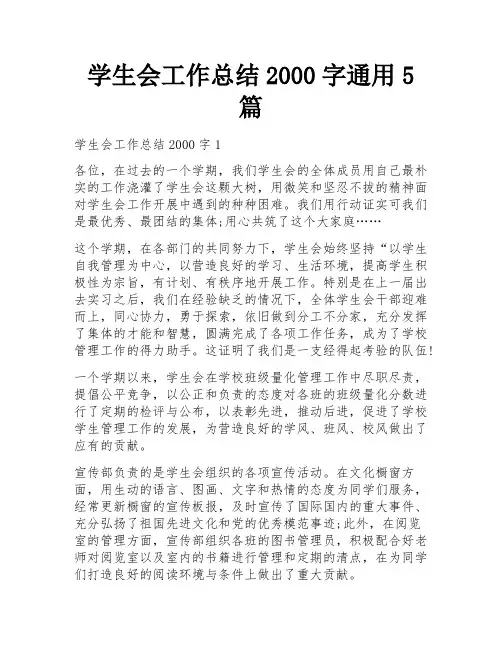 学生会工作总结 2000 字通用 5 篇

学生会工作总结 2000 字 1

各位，在过去的一个学期，我们学生会的全体成员用自己最朴实的工作浇灌了学生会这颗大树，用微笑和坚忍不拔的精神面对学生会工作开展中遇到的种种困难。我们用行动证实可我们是最优秀、最团结的集体;用心共筑了这个大家庭……

这个学期，在各部门的共同努力下，学生会始终坚持“以学生自我管理为中心，以营造良好的学习、生活环境，提高学生积极性为宗旨，有计划、有秩序地开展工作。特别是在上一届出去实习之后，我们在经验缺乏的情况下，全体学生会干部迎难而上，同心协力，勇于探索，依旧做到分工不分家，充分发挥了集体的才能和智慧，圆满完成了各项工作任务，成为了学校管理工作的得力助手。这证明了我们是一支经得起考验的队伍!

一个学期以来，学生会在学校班级量化管理工作中尽职尽责，提倡公平竞争，以公正和负责的态度对各班的班级量化分数进行了定期的检评与公布，以表彰先进，推动后进，促进了学校学生管理工作的发展，为营造良好的学风、班风、校风做出了应有的贡献。

宣传部负责的是学生会组织的各项宣传活动。在文化橱窗方面，用生动的语言、图画、文字和热情的态度为同学们服务，经常更新橱窗的宣传板报，及时宣传了国际国内的重大事件、充分弘扬了祖国先进文化和党的优秀模范事迹;此外，在阅览室的管理方面，宣传部组织各班的图书管理员，积极配合好老师对阅览室以及室内的书籍进行管理和定期的清点，在为同学们打造良好的阅读环境与条件上做出了重大贡献。